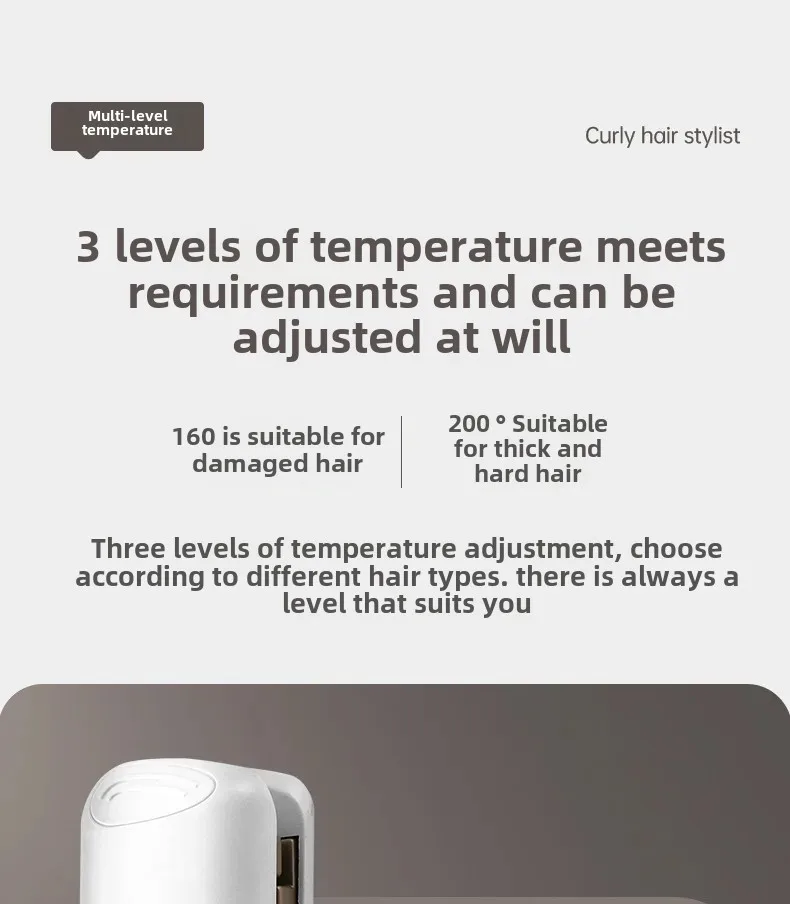 Multi-level temperature

Curly hair stylist

3 levels of temperature meets requirements and can be adjusted at will

160 is suitable for damaged hair

200 ° Suitable for thick and hard hair

Three levels of temperature adjustment, choose according to different hair types. there is always a level that suits you